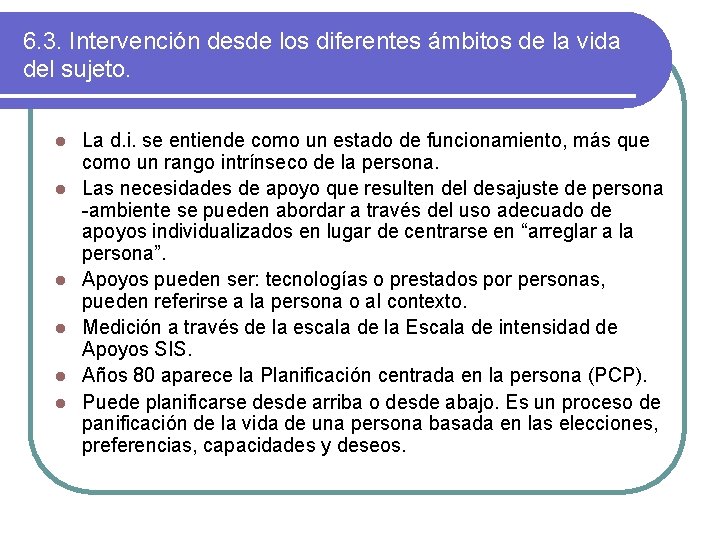 6.3. Intervención desde los diferentes ámbitos de la vida del sujeto.

- La d.i. se entiende como un estado de funcionamiento, más que como un rango intrínseco de la persona.
- Las necesidades de apoyo que resulten del desajuste de persona -ambiente se pueden abordar a través del uso adecuado de apoyos individualizados en lugar de centrarse en “arreglar a la persona”.
- Apoyos pueden ser: tecnologías o prestados por personas, pueden referirse a la persona o al contexto.
- Medición a través de la escala de la Escala de intensidad de Apoyos SIS.
- Años 80 aparece la Planificación centrada en la persona (PCP).
- Puede planificarse desde arriba o desde abajo. Es un proceso de panificación de la vida de una persona basada en las elecciones, preferencias, capacidades y deseos.